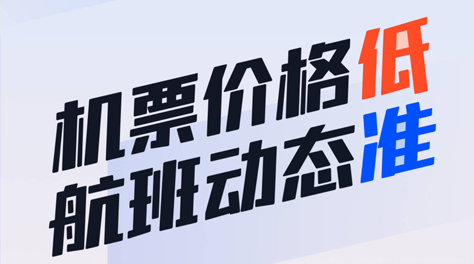 机票价格低
航班动态准